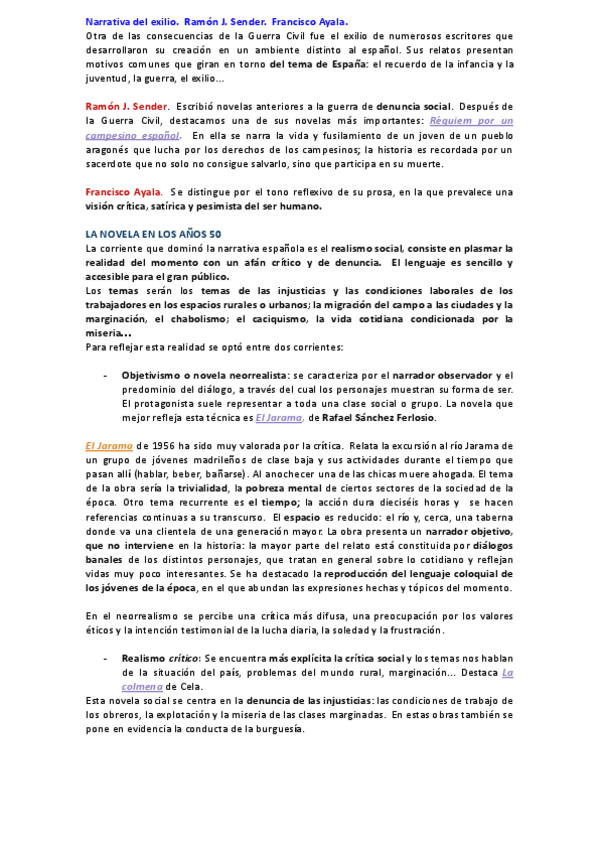 Narrativa del exilio. Ramón J. Sender. Francisco Ayala.
Otra de las consecuencias de la Guerra Civil fue el exilio de numerosos escritores que desarrollaron su creación en un ambiente distinto al español. Sus relatos presentan motivos comunes que giran en torno del tema de España: el recuerdo de la infancia y la juventud, la guerra, el exilio...

Ramón J. Sender. Escribió novelas anteriores a la guerra de denuncia social. Después de la Guerra Civil, destacamos una de sus novelas más importantes: Réquiem por un campesino español. En ella se narra la vida y fusilamiento de un joven de un pueblo aragonés que lucha por los derechos de los campesinos; la historia es recordada por un sacerdote que no solo no consigue salvarlo, sino que participa en su muerte.

Francisco Ayala. Se distingue por el tono reflexivo de su prosa, en la que prevalece una visión crítica, satírica y pesimista del ser humano.

LA NOVELA EN LOS AÑOS 50
La corriente que dominó la narrativa española es el realismo social, consiste en plasmar la realidad del momento con un afán crítico y de denuncia. El lenguaje es sencillo y accesible para el gran público.
Los temas serán los temas de las injusticias y las condiciones laborales de los trabajadores en los espacios rurales o urbanos; la migración del campo a las ciudades y la marginación, el chabolismo; el caciquismo, la vida cotidiana condicionada por la miseria...
Para reflejar esta realidad se optó entre dos corrientes:

- Objetivismo o novela neorrealista: se caracteriza por el narrador observador y el predominio del diálogo, a través del cual los personajes muestran su forma de ser. El protagonista suele representar a toda una clase social o grupo. La novela que mejor refleja esta técnica es El Jarama, de Rafael Sánchez Ferlosio.

El Jarama de 1956 ha sido muy valorada por la crítica. Relata la excursión al río Jarama de un grupo de jóvenes madrileños de clase baja y sus actividades durante el tiempo que pasan allí (hablar, beber, bañarse). Al anochecer una de las chicas muere ahogada. El tema de la obra sería la trivialidad, la pobreza mental de ciertos sectores de la sociedad de la época. Otro tema recurrente es el tiempo; la acción dura dieciséis horas y se hacen referencias continuas a su transcurso. El espacio es reducido: el río y, cerca, una taberna donde va una clientela de una generación mayor. La obra presenta un narrador objetivo, que no interviene en la historia: la mayor parte del relato está constituida por diálogos banales de los distintos personajes, que tratan en general sobre lo cotidiano y reflejan vidas muy poco interesantes. Se ha destacado la reproducción del lenguaje coloquial de los jóvenes de la época, en el que abundan las expresiones hechas y tópicos del momento.

En el neorrealismo se percibe una crítica más difusa, una preocupación por los valores éticos y la intención testimonial de la lucha diaria, la soledad y la frustración.

- Realismo crítico: Se encuentra más explícita la crítica social y los temas nos hablan de la situación del país, problemas del mundo rural, marginación... Destaca La colmena de Cela.
Esta novela social se centra en la denuncia de las injusticias: las condiciones de trabajo de los obreros, la explotación y la miseria de las clases marginadas. En estas obras también se pone en evidencia la conducta de la burguesía.